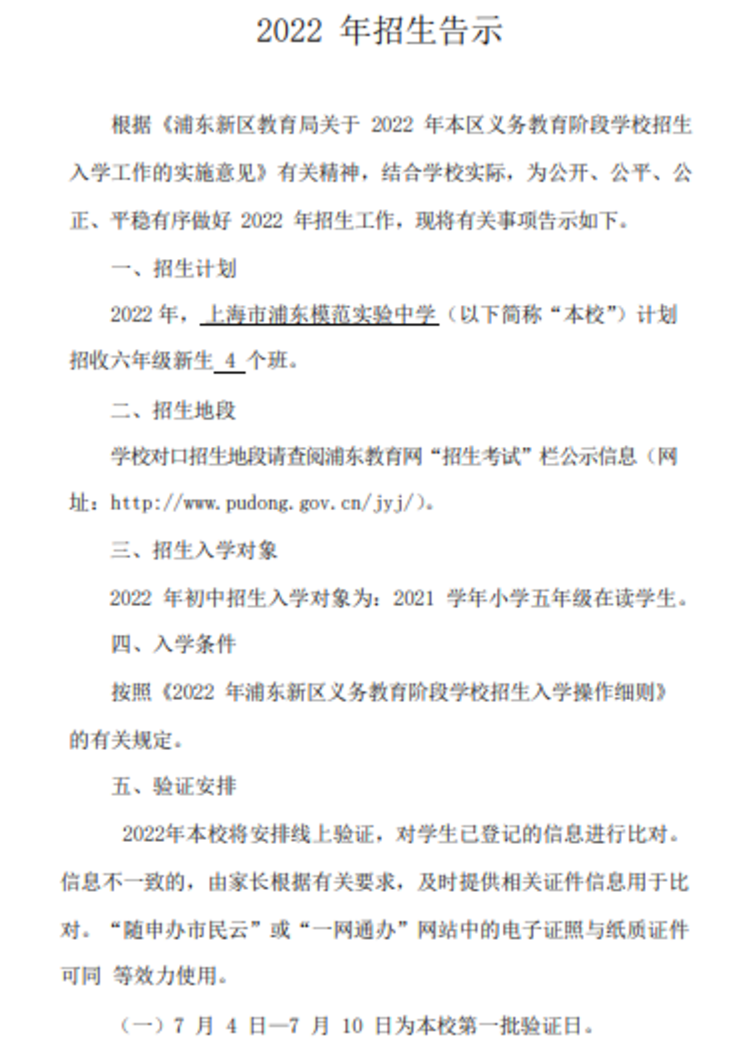 2022 年招生告示

根据《浦东新区教育局关于 2022 年本区义务教育阶段学校招生入学工作的实施意见》有关精神，结合学校实际，为公开、公平、公正、平稳有序做好 2022 年招生工作，现将有关事项告示如下。

一、招生计划

2022 年，上海市浦东模范实验中学（以下简称“本校”）计划招收六年级新生 4 个班。

二、招生地段

学校对口招生地段请查阅浦东教育网“招生考试”栏公示信息（网址：http://www.pudong.gov.cn/jyj/）。

三、招生入学对象

2022 年初中招生入学对象为：2021 学年小学五年级在读学生。

四、入学条件

按照《2022 年浦东新区义务教育阶段学校招生入学操作细则》的有关规定。

五、验证安排

2022年本校将安排线上验证，对学生已登记的信息进行比对。信息不一致的，由家长根据有关要求，及时提供相关证件信息用于比对。“随申办市民云”或“一网通办”网站中的电子证照与纸质证件可同 等效力使用。

（一）7 月 4 日—7 月 10 日为本校第一批验证日。